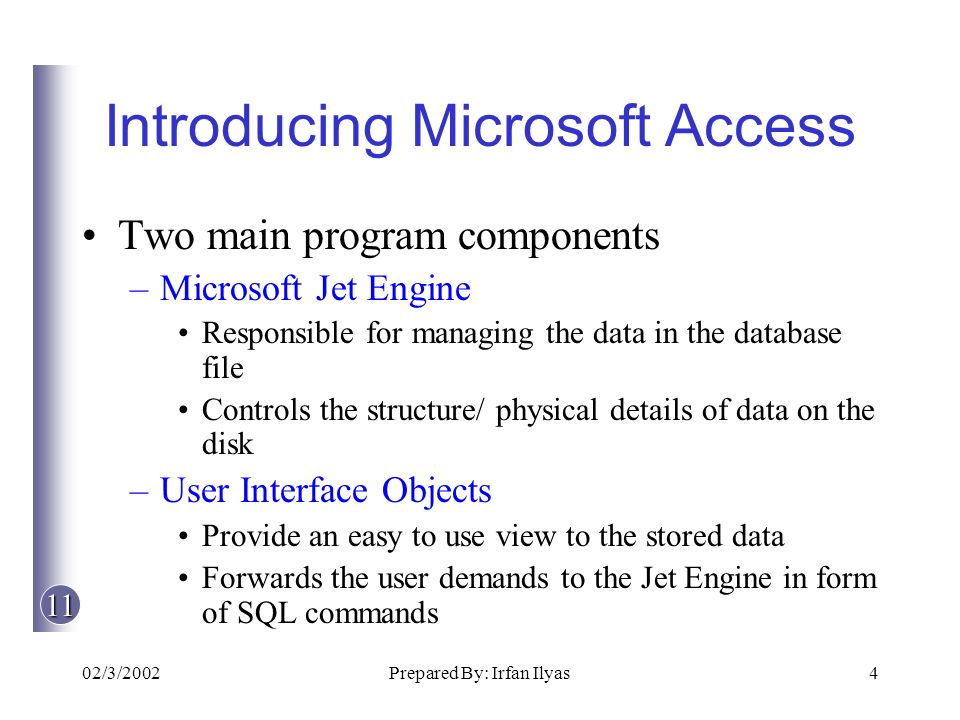 Introducing Microsoft Access

• Two main program components
– Microsoft Jet Engine
• Responsible for managing the data in the database file
• Controls the structure/ physical details of data on the disk
– User Interface Objects
• Provide an easy to use view to the stored data
• Forwards the user demands to the Jet Engine in form of SQL commands

11

02/3/2002 Prepared By: Irfan Ilyas 4